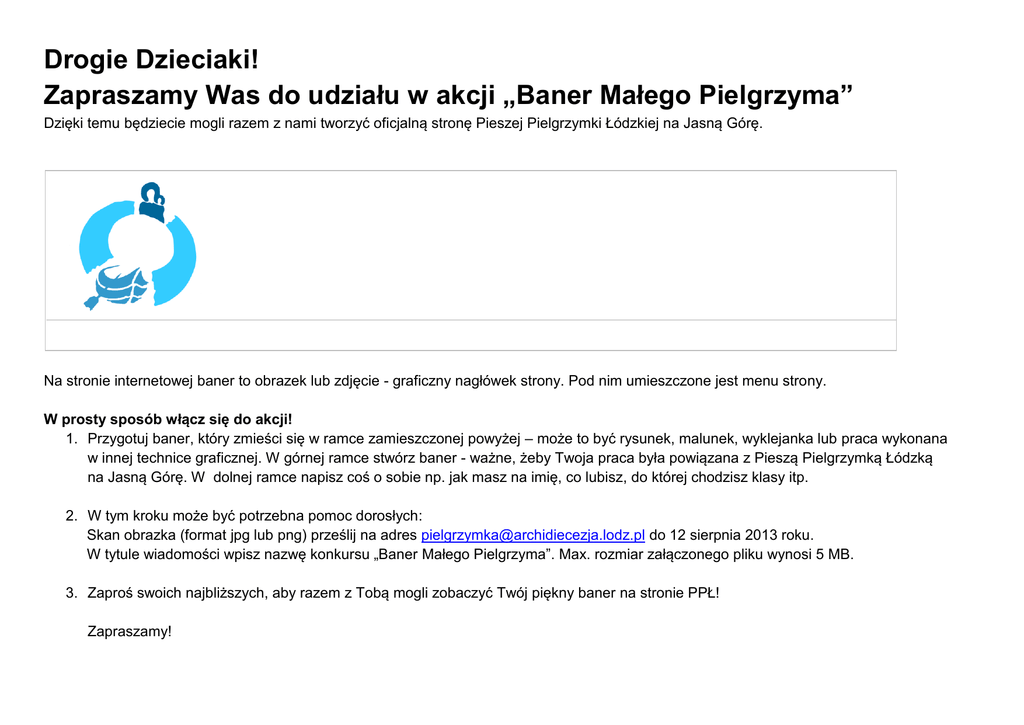 Drogie Dzieciaki!
Zapraszamy Was do udziału w akcji „Baner Małego Pielgrzyma”

Dzięki temu będziecie mogli razem z nami tworzyć oficjalną stronę Pieszej Pielgrzymki Łódzkiej na Jasną Górę.

Na stronie internetowej baner to obrazek lub zdjęcie - graficzny nagłówek strony. Pod nim umieszczone jest menu strony.

W prosty sposób włącz się do akcji!
1. Przygotuj baner, który zmieści się w ramce zamieszczonej powyżej – może to być rysunek, malunek, wyklejanka lub praca wykonana w innej technice graficznej. W górnej ramce stwórz baner - ważne, żeby Twoja praca była powiązana z Pieszą Pielgrzymką Łódzką na Jasną Górę. W dolnej ramce napisz coś o sobie np. jak masz na imię, co lubisz, do której chodzisz klasy itp.

2. W tym kroku może być potrzebna pomoc dorosłych:
Skan obrazka (format jpg lub png) prześlij na adres pielgrzymka@archidiecezja.lodz.pl do 12 sierpnia 2013 roku.
W tytule wiadomości wpisz nazwę konkursu „Baner Małego Pielgrzyma”. Max. rozmiar załączonego pliku wynosi 5 MB.

3. Zaproś swoich najbliższych, aby razem z Tobą mogli zobaczyć Twój piękny baner na stronie PPŁ!

Zapraszamy!